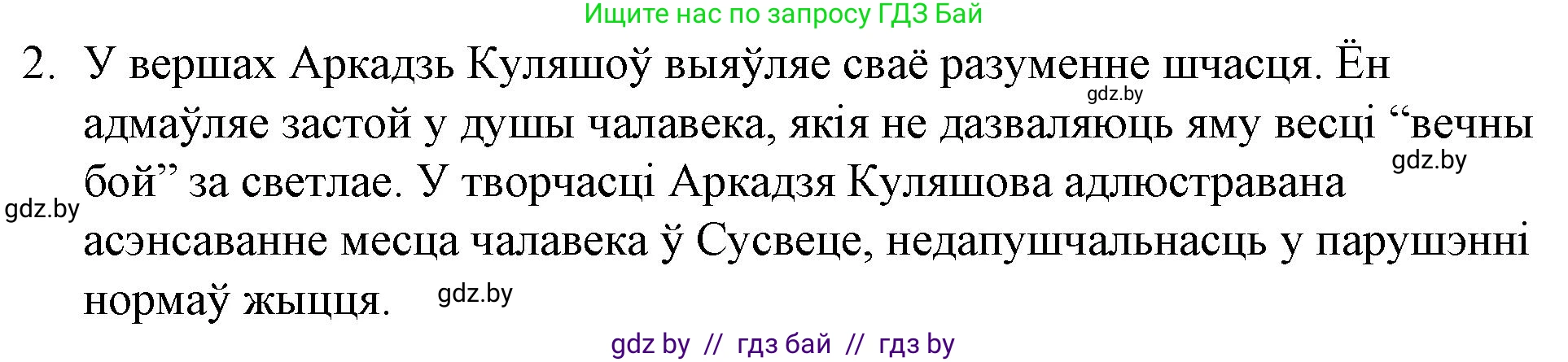 Ищите нас по запросу ГДЗ Бай

2. У вершах Аркадзь Куляшоў выяўляе сваё разуменне шчасця. Ён адмаўляе застой у душы чалавека, якія не дазваляюць яму весці “вечны бой” за светлае. У творчасці Аркадзя Куляшова адлюстравана асэнсаванне месца чалавека ў Сусвеце, недапушчальнасць у парушэнні нормаў жыцця.

gdz.by

gdz.by

gdz.by

gdz.by

gdz by // гдз бай // гдз by